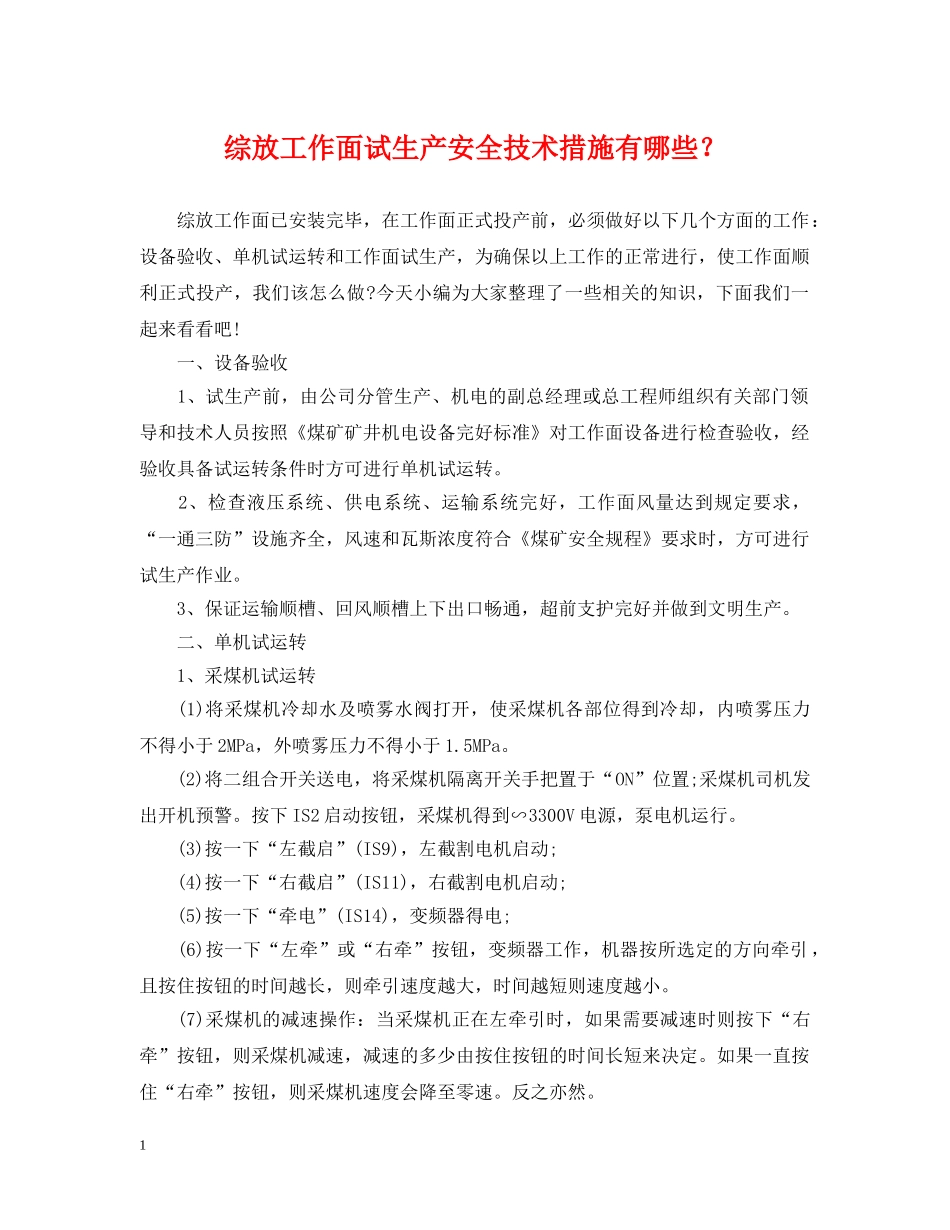 综放工作面试生产安全技术措施有哪些？

综放工作面已安装完毕，在工作面正式投产前，必须做好以下几个方面的工作：设备验收、单机试运转和工作面试生产，为确保以上工作的正常进行，使工作面顺利正式投产，我们该怎么做?今天小编为大家整理了一些相关的知识，下面我们一起来看看吧!

一、设备验收

1、试生产前，由公司分管生产、机电的副总经理或总工程师组织有关部门领导和技术人员按照《煤矿矿井机电设备完好标准》对工作面设备进行检查验收，经验收具备试运转条件时方可进行单机试运转。

2、检查液压系统、供电系统、运输系统完好，工作面风量达到规定要求，“一通三防”设施齐全，风速和瓦斯浓度符合《煤矿安全规程》要求时，方可进行试生产作业。

3、保证运输顺槽、回风顺槽上下出口畅通，超前支护完好并做到文明生产。

二、单机试运转

1、采煤机试运转

(1)将采煤机冷却水及喷雾水阀打开，使采煤机各部位得到冷却，内喷雾压力不得小于2MPa，外喷雾压力不得小于1.5MPa。

(2)将二组合开关送电，将采煤机隔离开关手把置于“ON”位置;采煤机司机发出开机预警。按下IS2启动按钮，采煤机得到∽3300V电源，泵电机运行。

(3)按一下“左截启”(IS9)，左截割电机启动;

(4)按一下“右截启”(IS11)，右截割电机启动;

(5)按一下“牵电”(IS14)，变频器得电;

(6)按一下“左牵”或“右牵”按钮，变频器工作，机器按所选定的方向牵引，且按住按钮的时间越长，则牵引速度越大，时间越短则速度越小。

(7)采煤机的减速操作：当采煤机正在左牵引时，如果需要减速时则按下“右牵”按钮，则采煤机减速，减速的多少由按住按钮的时间长短来决定。如果一直按住“右牵”按钮，则采煤机速度会降至零速。反之亦然。

1